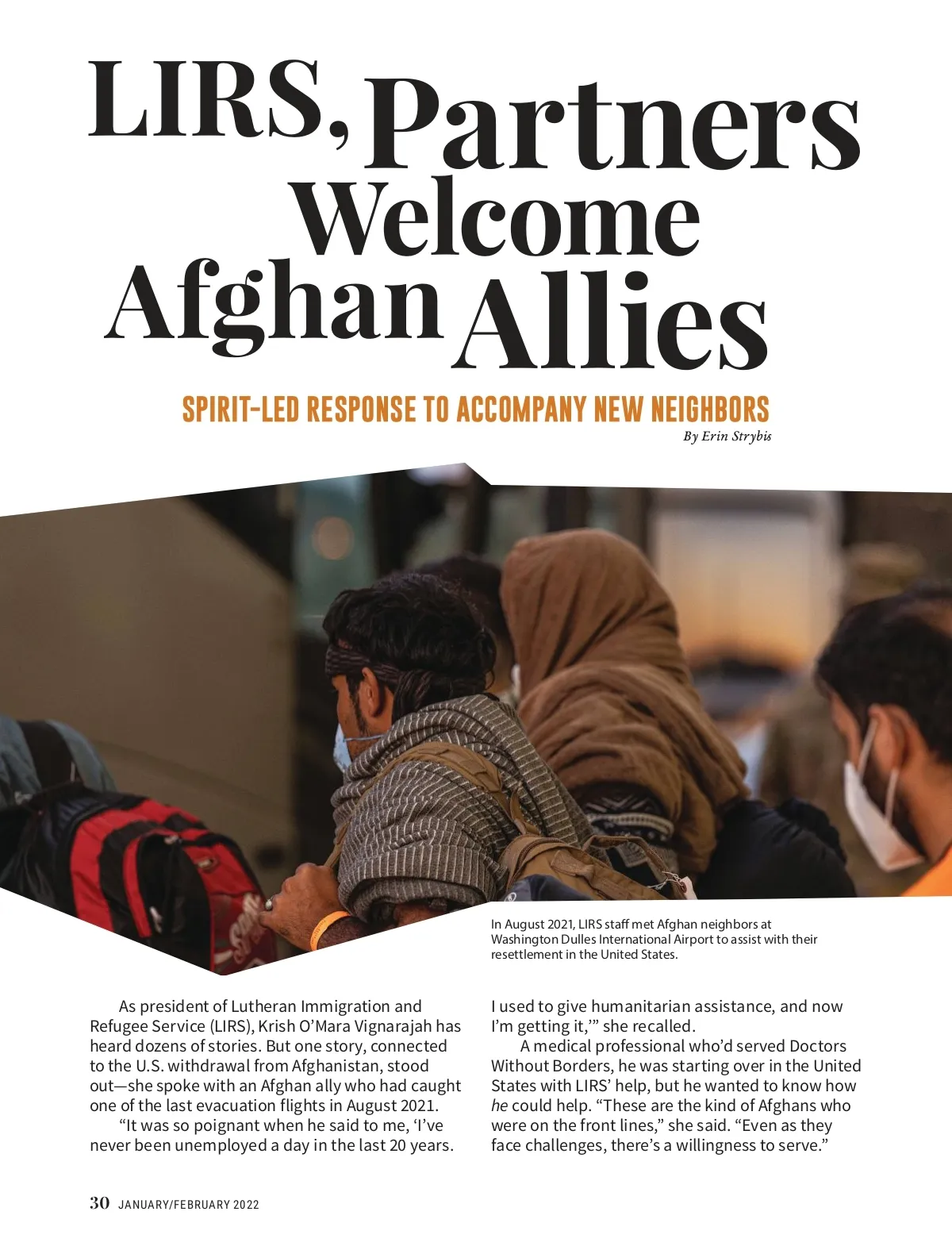 LIRS, Partners Welcome Afghan Allies

SPIRIT-LED RESPONSE TO ACCOMPANY NEW NEIGHBORS

By Erin Strybis

In August 2021, LIRS staff met Afghan neighbors at Washington Dulles International Airport to assist with their resettlement in the United States.

As president of Lutheran Immigration and Refugee Service (LIRS), Krish O'Mara Vignarajah has heard dozens of stories. But one story, connected to the U.S. withdrawal from Afghanistan, stood out—she spoke with an Afghan ally who had caught one of the last evacuation flights in August 2021.

"It was so poignant when he said to me, 'I've never been unemployed a day in the last 20 years. I used to give humanitarian assistance, and now I'm getting it,'" she recalled.

A medical professional who'd served Doctors Without Borders, he was starting over in the United States with LIRS' help, but he wanted to know how he could help. "These are the kind of Afghans who were on the front lines," she said. "Even as they face challenges, there's a willingness to serve."

30 JANUARY/FEBRUARY 2022